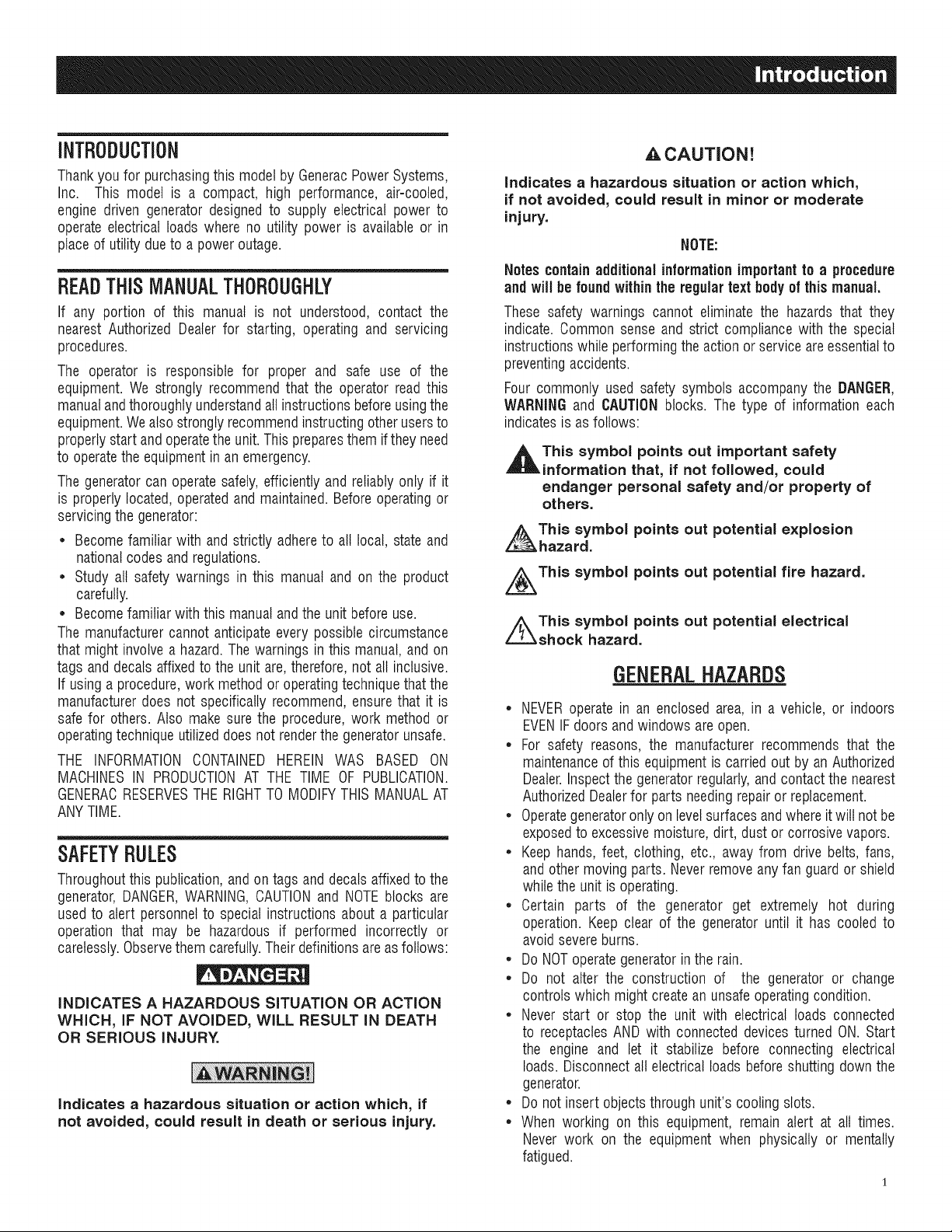 Introduction

INTRODUCTION

Thank you for purchasing this model by Generac Power Systems, Inc. This model is a compact, high performance, air-cooled, engine driven generator designed to supply electrical power to operate electrical loads where no utility power is available or in place of utility due to a power outage.

READ THIS MANUAL THOROUGHLY

If any portion of this manual is not understood, contact the nearest Authorized Dealer for starting, operating and servicing procedures.

The operator is responsible for proper and safe use of the equipment. We strongly recommend that the operator read this manual and thoroughly understand all instructions before using the equipment. We also strongly recommend instructing other users to properly start and operate the unit. This prepares them if they need to operate the equipment in an emergency.

The generator can operate safely, efficiently and reliably only if it is properly located, operated and maintained. Before operating or servicing the generator:

• Become familiar with and strictly adhere to all local, state and national codes and regulations.
• Study all safety warnings in this manual and on the product carefully.
• Become familiar with this manual and the unit before use.

The manufacturer cannot anticipate every possible circumstance that might involve a hazard. The warnings in this manual, and on tags and decals affixed to the unit are, therefore, not all inclusive. If using a procedure, work method or operating technique that the manufacturer does not specifically recommend, ensure that it is safe for others. Also make sure the procedure, work method or operating technique utilized does not render the generator unsafe.

THE INFORMATION CONTAINED HEREIN WAS BASED ON MACHINES IN PRODUCTION AT THE TIME OF PUBLICATION. GENERAC RESERVES THE RIGHT TO MODIFY THIS MANUAL AT ANY TIME.

SAFETY RULES

Throughout this publication, and on tags and decals affixed to the generator, DANGER, WARNING, CAUTION and NOTE blocks are used to alert personnel to special instructions about a particular operation that may be hazardous if performed incorrectly or carelessly. Observe them carefully. Their definitions are as follows:

DANGER!

INDICATES A HAZARDOUS SITUATION OR ACTION WHICH, IF NOT AVOIDED, WILL RESULT IN DEATH OR SERIOUS INJURY.

WARNING!

Indicates a hazardous situation or action which, if not avoided, could result in death or serious injury.

CAUTION!

Indicates a hazardous situation or action which, if not avoided, could result in minor or moderate injury.

NOTE:

Notes contain additional information important to a procedure and will be found within the regular text body of this manual.

These safety warnings cannot eliminate the hazards that they indicate. Common sense and strict compliance with the special instructions while performing the action or service are essential to preventing accidents.

Four commonly used safety symbols accompany the DANGER, WARNING and CAUTION blocks. The type of information each indicates is as follows:

This symbol points out important safety information that, if not followed, could endanger personal safety and/or property of others.

This symbol points out potential explosion hazard.

This symbol points out potential fire hazard.

This symbol points out potential electrical shock hazard.

GENERAL HAZARDS

• NEVER operate in an enclosed area, in a vehicle, or indoors EVEN IF doors and windows are open.
• For safety reasons, the manufacturer recommends that the maintenance of this equipment is carried out by an Authorized Dealer. Inspect the generator regularly, and contact the nearest Authorized Dealer for parts needing repair or replacement.
• Operate generator only on level surfaces and where it will not be exposed to excessive moisture, dirt, dust or corrosive vapors.
• Keep hands, feet, clothing, etc., away from drive belts, fans, and other moving parts. Never remove any fan guard or shield while the unit is operating.
• Certain parts of the generator get extremely hot during operation. Keep clear of the generator until it has cooled to avoid severe burns.
• Do NOT operate generator in the rain.
• Do not alter the construction of the generator or change controls which might create an unsafe operating condition.
• Never start or stop the unit with electrical loads connected to receptacles AND with connected devices turned ON. Start the engine and let it stabilize before connecting electrical loads. Disconnect all electrical loads before shutting down the generator.
• Do not insert objects through unit's cooling slots.
• When working on this equipment, remain alert at all times. Never work on the equipment when physically or mentally fatigued.

1